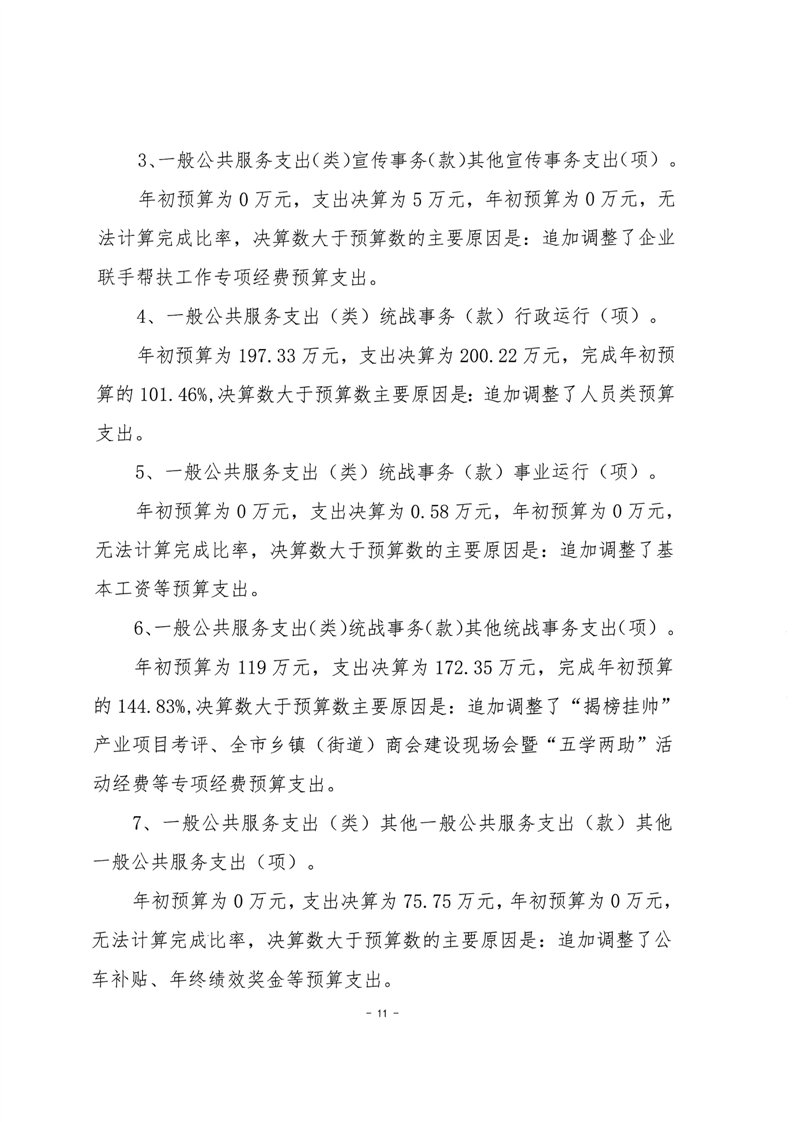 3、一般公共服务支出(类)宣传事务(款)其他宣传事务支出(项)。

年初预算为0万元，支出决算为5万元，年初预算为0万元，无法计算完成比率，决算数大于预算数的主要原因是：追加调整了企业联手帮扶工作专项经费预算支出。

4、一般公共服务支出（类）统战事务（款）行政运行（项）。

年初预算为197.33万元，支出决算为200.22万元，完成年初预算的101.46%,决算数大于预算数主要原因是：追加调整了人员类预算支出。

5、一般公共服务支出（类）统战事务（款）事业运行（项）。

年初预算为0万元，支出决算为0.58万元，年初预算为0万元，无法计算完成比率，决算数大于预算数的主要原因是：追加调整了基本工资等预算支出。

6、一般公共服务支出(类)统战事务(款)其他统战事务支出(项)。

年初预算为119万元，支出决算为172.35万元，完成年初预算的144.83%,决算数大于预算数主要原因是：追加调整了“揭榜挂帅”产业项目考评、全市乡镇（街道）商会建设现场会暨“五学两助”活动经费等专项经费预算支出。

7、一般公共服务支出（类）其他一般公共服务支出（款）其他一般公共服务支出（项）。

年初预算为0万元，支出决算为75.75万元，年初预算为0万元，无法计算完成比率，决算数大于预算数的主要原因是：追加调整了公车补贴、年终绩效奖金等预算支出。

- 11 -